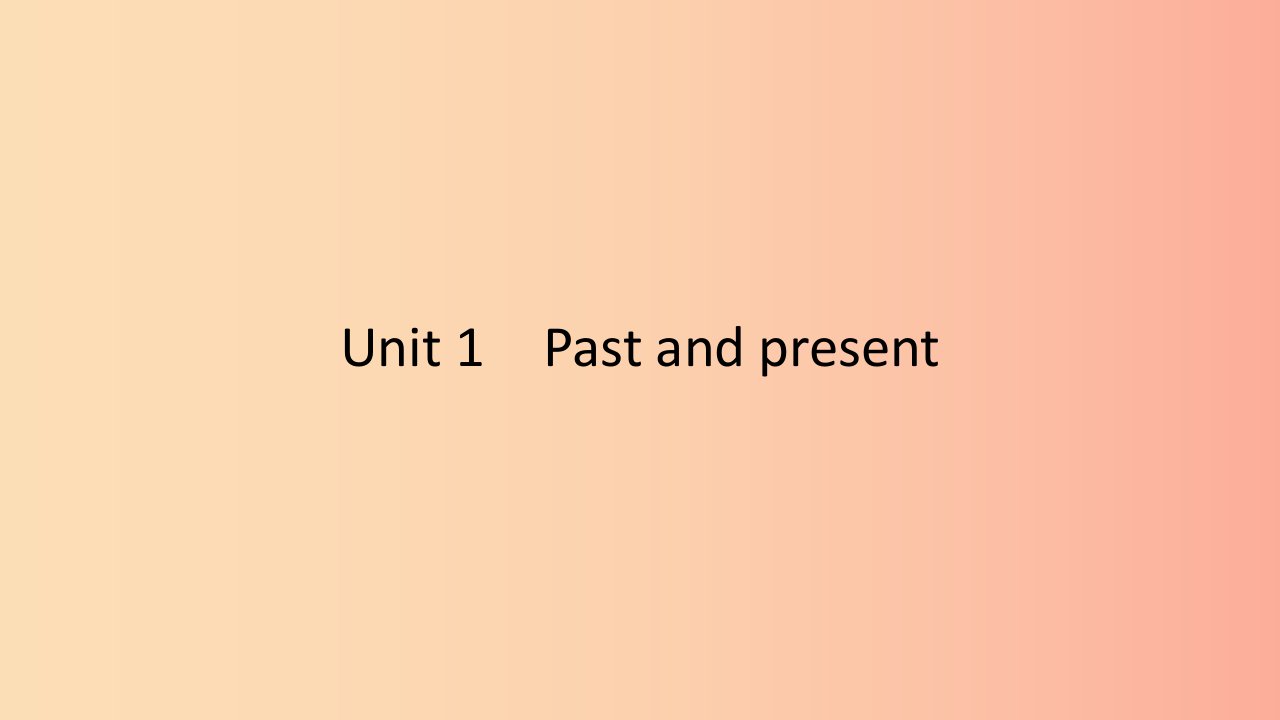 Unit 1 Past and present